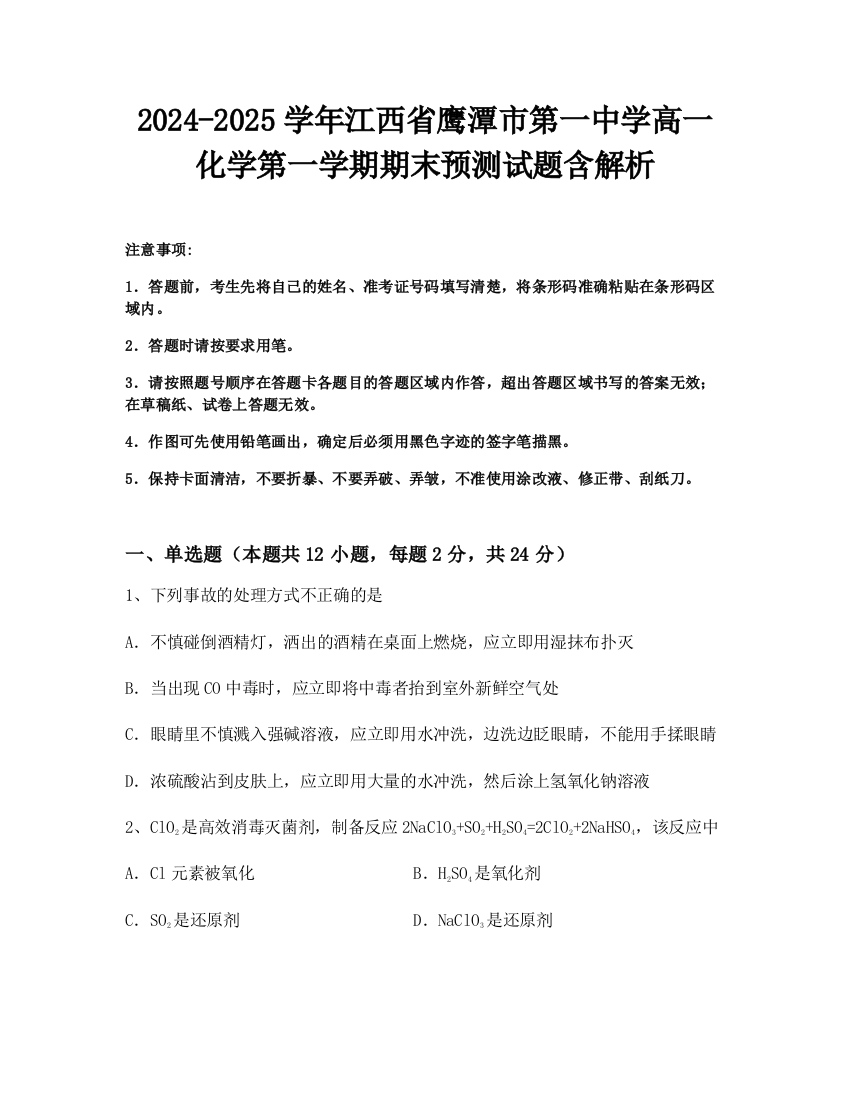 2024-2025 学年江西省鹰潭市第一中学高一化学第一学期期末预测试题含解析

注意事项：

1．答题前，考生先将自己的姓名、准考证号码填写清楚，将条形码准确粘贴在条形码区域内。

2．答题时请按要求用笔。

3．请按照题号顺序在答题卡各题目的答题区域内作答，超出答题区域书写的答案无效；在草稿纸、试卷上答题无效。

4．作图可先使用铅笔画出，确定后必须用黑色字迹的签字笔描黑。

5．保持卡面清洁，不要折暴、不要弄破、弄皱，不准使用涂改液、修正带、刮纸刀。

一、单选题（本题共 12 小题，每题 2 分，共 24 分）

1、下列事故的处理方式不正确的是

A．不慎碰倒酒精灯，洒出的酒精在桌面上燃烧，应立即用湿抹布扑灭

B．当出现 CO 中毒时，应立即将中毒者抬到室外新鲜空气处

C．眼睛里不慎溅入强碱溶液，应立即用水冲洗，边洗边眨眼睛，不能用手揉眼睛

D．浓硫酸沾到皮肤上，应立即用大量的水冲洗，然后涂上氢氧化钠溶液

2、$ClO_2$是高效消毒灭菌剂，制备反应 $2NaClO_3+SO_2+H_2SO_4=2ClO_2+2NaHSO_4$，该反应中

A．Cl 元素被氧化

B．$H_2SO_4$是氧化剂

C．$SO_2$是还原剂

D．$NaClO_3$是还原剂